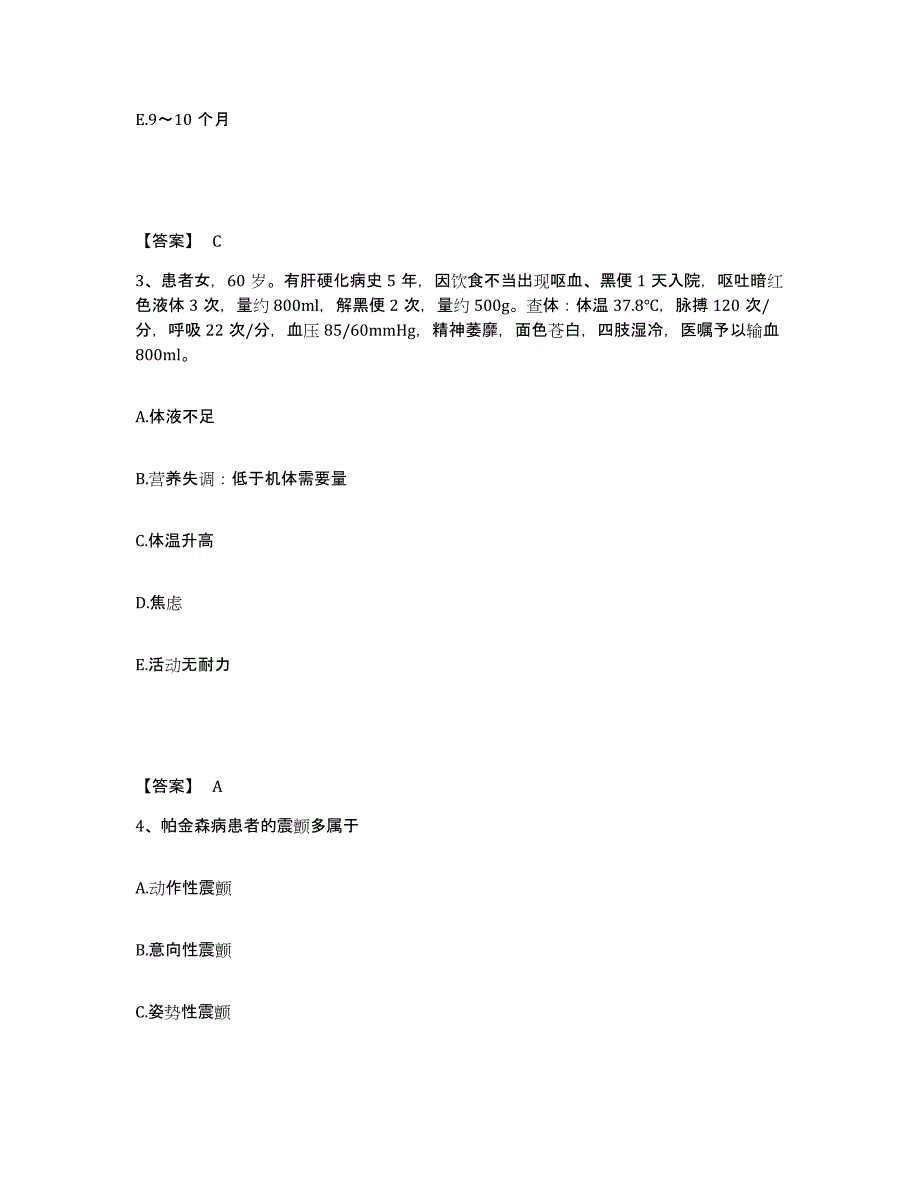 E.9～10 个月

【答案】 C

3、患者女，60 岁。有肝硬化病史 5 年，因饮食不当出现呕血、黑便 1 天入院，呕吐暗红色液体 3 次，量约 800ml，解黑便 2 次，量约 500g。查体：体温 37.8℃，脉搏 120 次/分，呼吸 22 次/分，血压 85/60mmHg，精神萎靡，面色苍白，四肢湿冷，医嘱予以输血 800ml。

A.体液不足

B.营养失调：低于机体需要量

C.体温升高

D.焦虑

E.活动无耐力

【答案】 A

4、帕金森病患者的震颤多属于

A.动作性震颤

B.意向性震颤

C.姿势性震颤